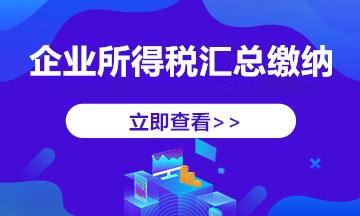 企业所得税汇总缴纳

立即查看>>